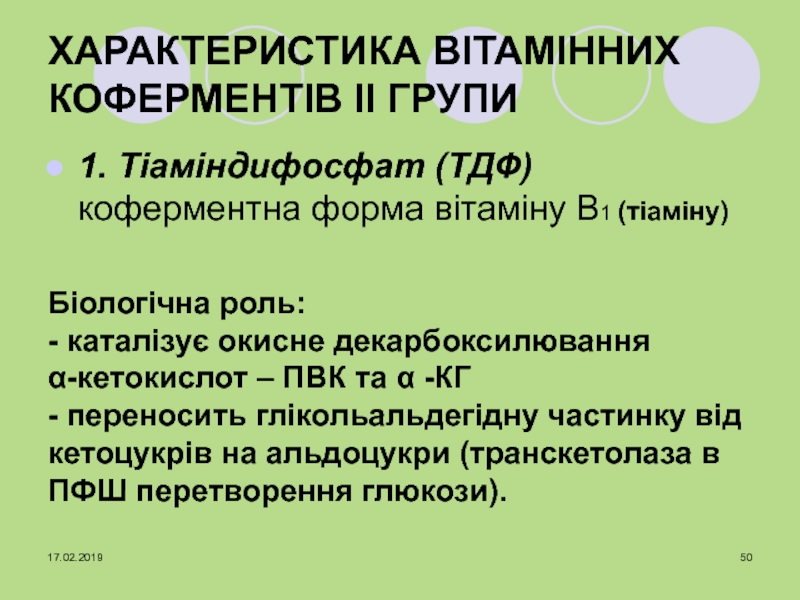 ХАРАКТЕРИСТИКА ВІТАМІННИХ КОФЕРМЕНТІВ ІІ ГРУПИ

• 1. Тіаміндифосфат (ТДФ) коферментна форма вітаміну $B_1$ (тіаміну)

Біологічна роль:
- каталізує окисне декарбоксилювання α-кетокислот – ПВК та α -КГ
- переносить глікольальдегідну частинку від кетоцукрів на альдоцукри (транскетолаза в ПФШ перетворення глюкози).

17.02.2019

50